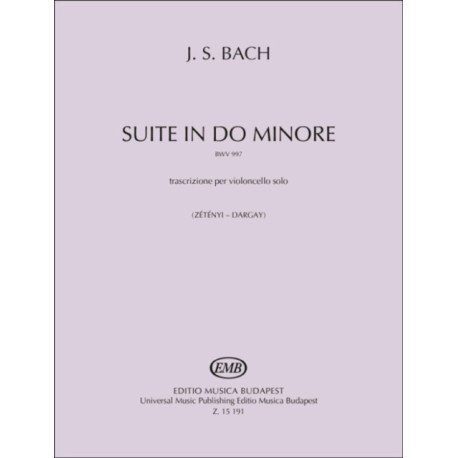 J. S. BACH

SUITE IN DO MINORE

BWV 997

trascrizione per violoncello solo

(ZÉTÉNYI – DARGAY)

EMB

EDITIO MUSICA BUDAPEST
Universal Music Publishing Editio Musica Budapest
Z. 15 191